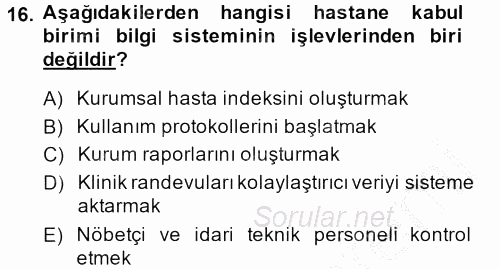 16. Aşağıdakilerden hangisi hastane kabul birimi bilgi sisteminin işlevlerinden biri değildir?

A) Kurumsal hasta indeksini oluşturmak
B) Kullanım protokollerini başlatmak
C) Kurum raporlarını oluşturmak
D) Klinik randevuları kolaylaştırıcı veriyi sisteme aktarmak
E) Nöbetçi ve idari teknik personeli kontrol etmek

Sorular.net